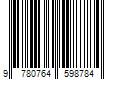 9 780764 598784